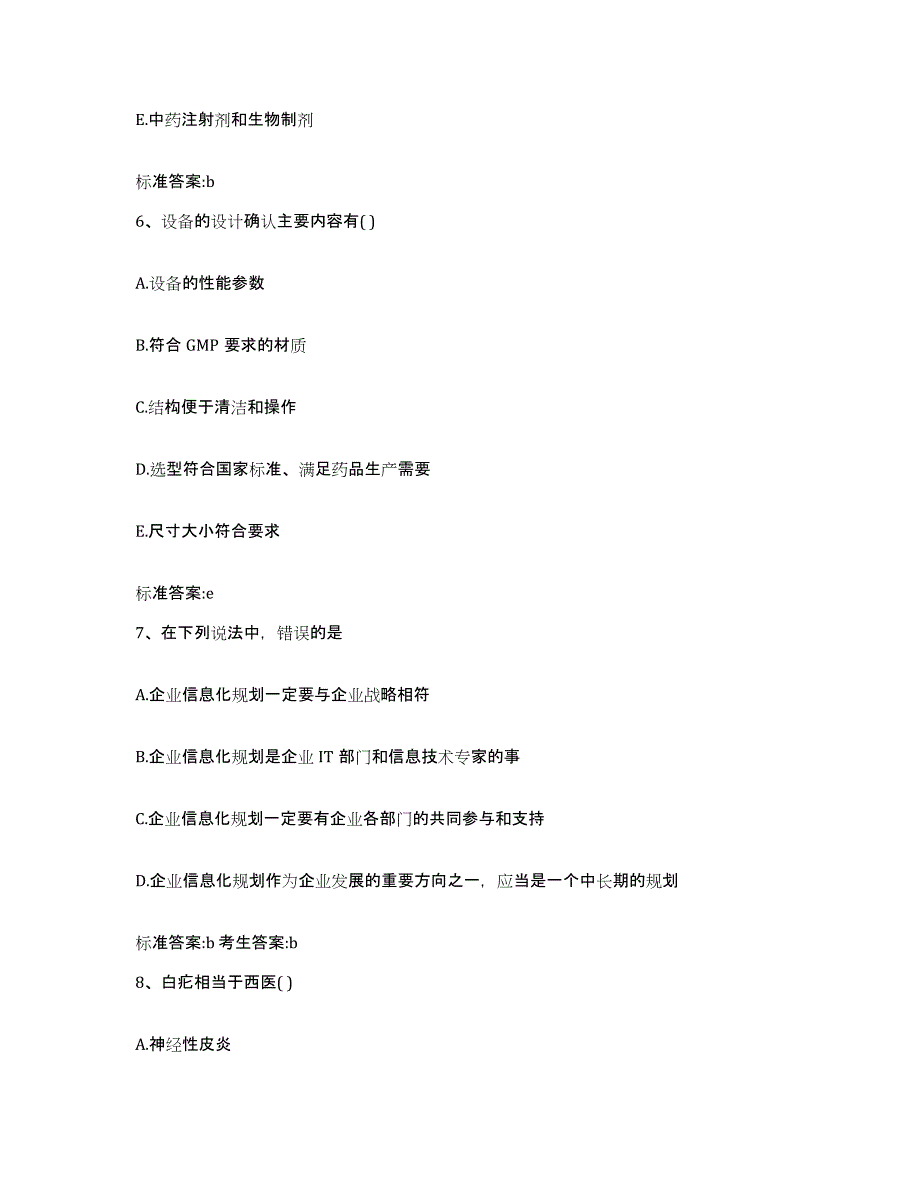 E.中药注射剂和生物制剂

标准答案:b

6、设备的设计确认主要内容有( )

A.设备的性能参数

B.符合 GMP 要求的材质

C.结构便于清洁和操作

D.选型符合国家标准、满足药品生产需要

E.尺寸大小符合要求

标准答案:e

7、在下列说法中，错误的是

A.企业信息化规划一定要与企业战略相符

B.企业信息化规划是企业 IT 部门和信息技术专家的事

C.企业信息化规划一定要有企业各部门的共同参与和支持

D.企业信息化规划作为企业发展的重要方向之一，应当是一个中长期的规划

标准答案:b 考生答案:b

8、白疕相当于西医( )

A.神经性皮炎